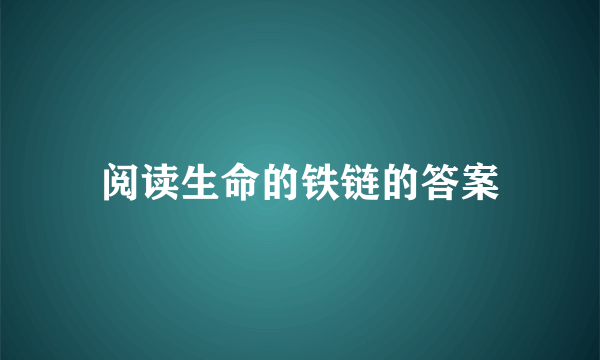 阅读生命的铁链的答案